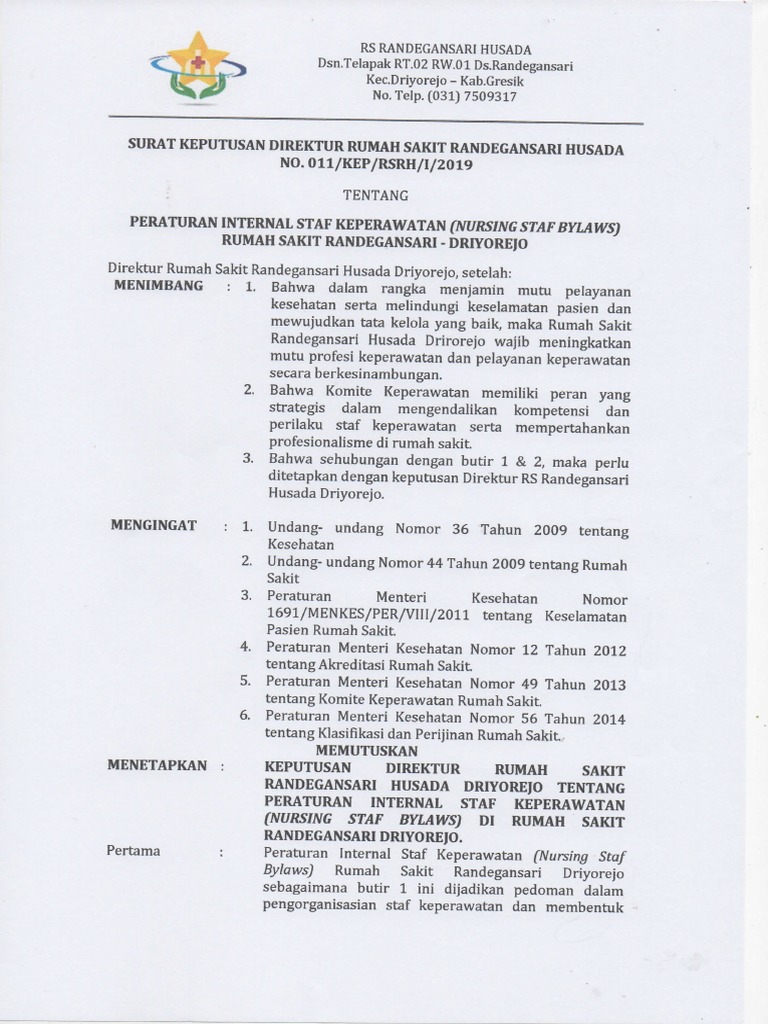 RS RANDEGANSARI HUSADA
Dsn.Telapak RT.02 RW.01 Ds.Randegansari
Kec.Driyorejo – Kab.Gresik
No. Telp. (031) 7509317

SURAT KEPUTUSAN DIREKTUR RUMAH SAKIT RANDEGANSARI HUSADA
NO. 011/KEP/RSRH/I/2019

TENTANG

PERATURAN INTERNAL STAF KEPERAWATAN (NURSING STAF BYLAWS)
RUMAH SAKIT RANDEGANSARI - DRIYOREJO

Direktur Rumah Sakit Randegansari Husada Driyorejo, setelah:

MENIMBANG : 1. Bahwa dalam rangka menjamin mutu pelayanan kesehatan serta melindungi keselamatan pasien dan mewujudkan tata kelola yang baik, maka Rumah Sakit Randegansari Husada Drirorejo wajib meningkatkan mutu profesi keperawatan dan pelayanan keperawatan secara berkesinambungan.
2. Bahwa Komite Keperawatan memiliki peran yang strategis dalam mengendalikan kompetensi dan perilaku staf keperawatan serta mempertahankan profesionalisme di rumah sakit.
3. Bahwa sehubungan dengan butir 1 & 2, maka perlu ditetapkan dengan keputusan Direktur RS Randegansari Husada Driyorejo.

MENGINGAT : 1. Undang- undang Nomor 36 Tahun 2009 tentang Kesehatan
2. Undang- undang Nomor 44 Tahun 2009 tentang Rumah Sakit
3. Peraturan Menteri Kesehatan Nomor 1691/MENKES/PER/VIII/2011 tentang Keselamatan Pasien Rumah Sakit.
4. Peraturan Menteri Kesehatan Nomor 12 Tahun 2012 tentang Akreditasi Rumah Sakit.
5. Peraturan Menteri Kesehatan Nomor 49 Tahun 2013 tentang Komite Keperawatan Rumah Sakit.
6. Peraturan Menteri Kesehatan Nomor 56 Tahun 2014 tentang Klasifikasi dan Perijinan Rumah Sakit.

MEMUTUSKAN

MENETAPKAN : KEPUTUSAN DIREKTUR RUMAH SAKIT RANDEGANSARI HUSADA DRIYOREJO TENTANG PERATURAN INTERNAL STAF KEPERAWATAN (NURSING STAF BYLAWS) DI RUMAH SAKIT RANDEGANSARI DRIYOREJO.

Pertama : Peraturan Internal Staf Keperawatan (Nursing Staf Bylaws) Rumah Sakit Randegansari Driyorejo sebagaimana butir 1 ini dijadikan pedoman dalam pengorganisasian staf keperawatan dan membentuk